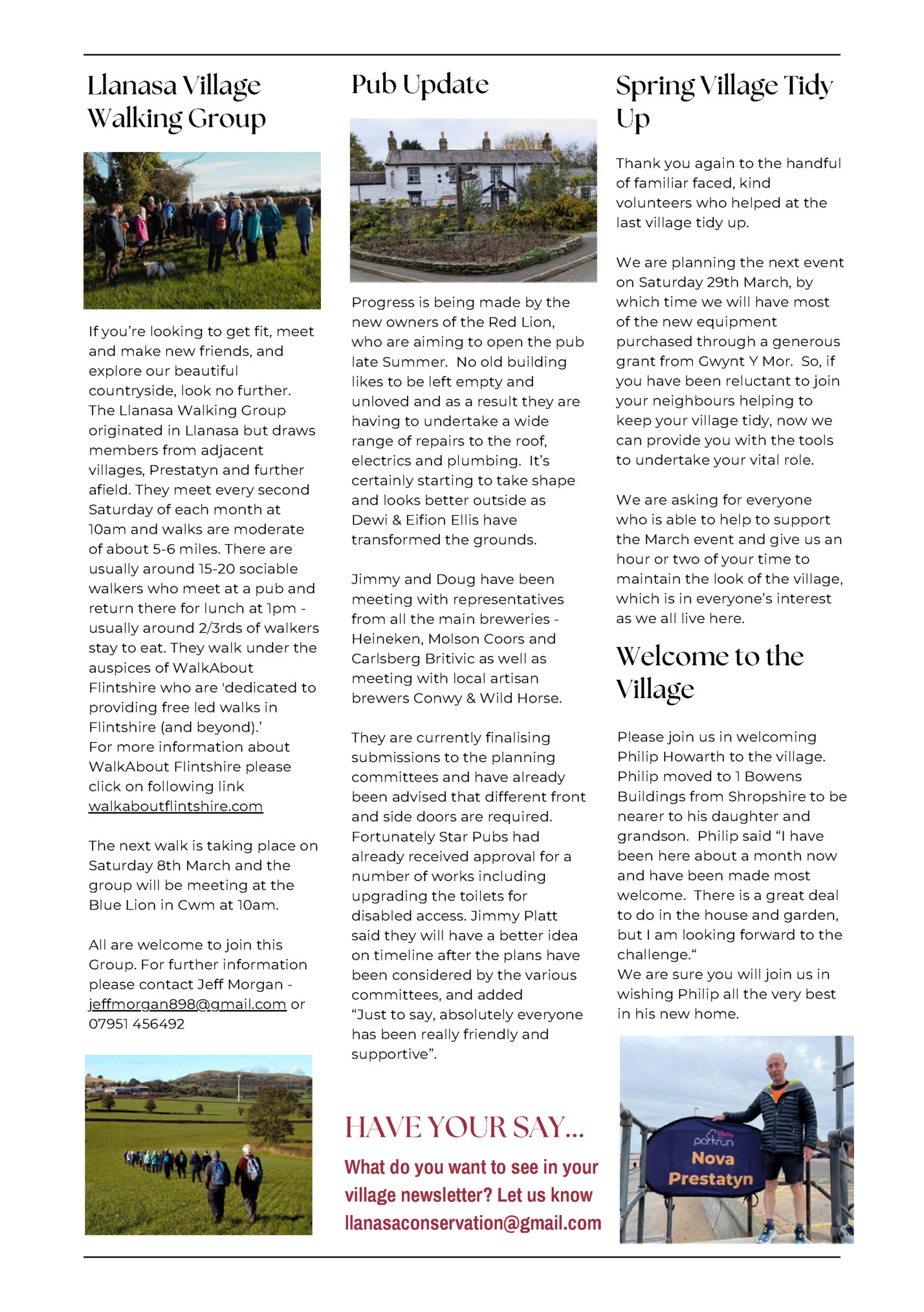 Llanasa Village Walking Group

If you're looking to get fit, meet and make new friends, and explore our beautiful countryside, look no further. The Llanasa Walking Group originated in Llanasa but draws members from adjacent villages, Prestatyn and further afield. They meet every second Saturday of each month at 10am and walks are moderate of about 5-6 miles. There are usually around 15-20 sociable walkers who meet at a pub and return there for lunch at 1pm - usually around 2/3rds of walkers stay to eat. They walk under the auspices of WalkAbout Flintshire who are 'dedicated to providing free led walks in Flintshire (and beyond).'
For more information about WalkAbout Flintshire please click on following link walkaboutflintshire.com

The next walk is taking place on Saturday 8th March and the group will be meeting at the Blue Lion in Cwm at 10am.

All are welcome to join this Group. For further information please contact Jeff Morgan - jeffmorgan898@gmail.com or 07951 456492

Pub Update

Progress is being made by the new owners of the Red Lion, who are aiming to open the pub late Summer. No old building likes to be left empty and unloved and as a result they are having to undertake a wide range of repairs to the roof, electrics and plumbing. It's certainly starting to take shape and looks better outside as Dewi & Eifion Ellis have transformed the grounds.

Jimmy and Doug have been meeting with representatives from all the main breweries - Heineken, Molson Coors and Carlsberg Britivic as well as meeting with local artisan brewers Conwy & Wild Horse.

They are currently finalising submissions to the planning committees and have already been advised that different front and side doors are required. Fortunately Star Pubs had already received approval for a number of works including upgrading the toilets for disabled access. Jimmy Platt said they will have a better idea on timeline after the plans have been considered by the various committees, and added "Just to say, absolutely everyone has been really friendly and supportive".

HAVE YOUR SAY...
What do you want to see in your village newsletter? Let us know llanasaconservation@gmail.com

Spring Village Tidy Up

Thank you again to the handful of familiar faced, kind volunteers who helped at the last village tidy up.

We are planning the next event on Saturday 29th March, by which time we will have most of the new equipment purchased through a generous grant from Gwynt Y Mor. So, if you have been reluctant to join your neighbours helping to keep your village tidy, now we can provide you with the tools to undertake your vital role.

We are asking for everyone who is able to help to support the March event and give us an hour or two of your time to maintain the look of the village, which is in everyone's interest as we all live here.

Welcome to the Village

Please join us in welcoming Philip Howarth to the village. Philip moved to 1 Bowens Buildings from Shropshire to be nearer to his daughter and grandson. Philip said "I have been here about a month now and have been made most welcome. There is a great deal to do in the house and garden, but I am looking forward to the challenge."
We are sure you will join us in wishing Philip all the very best in his new home.

parkrun
Nova Prestatyn